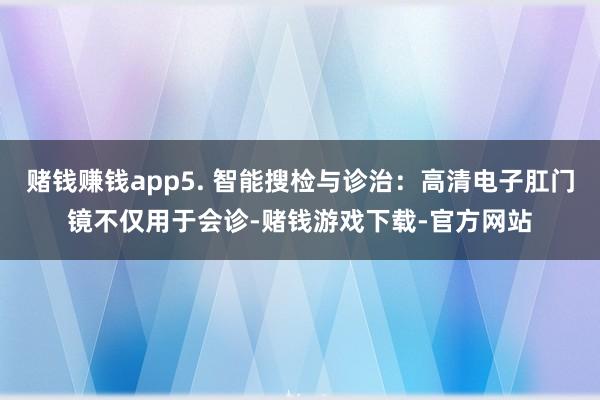 赌钱赚钱app5. 智能搜检与诊治：高清电子肛门镜不仅用于会诊-赌钱游戏下载-官方网站